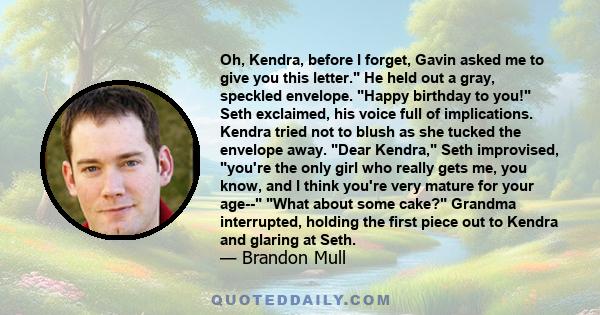 Oh, Kendra, before I forget, Gavin asked me to give you this letter." He held out a gray, speckled envelope. "Happy birthday to you!" Seth exclaimed, his voice full of implications. Kendra tried not to blush as she tucked the envelope away. "Dear Kendra," Seth improvised, "you're the only girl who really gets me, you know, and I think you're very mature for your age--" "What about some cake?" Grandma interrupted, holding the first piece out to Kendra and glaring at Seth.
— Brandon Mull

QUOTEDDAILY.COM